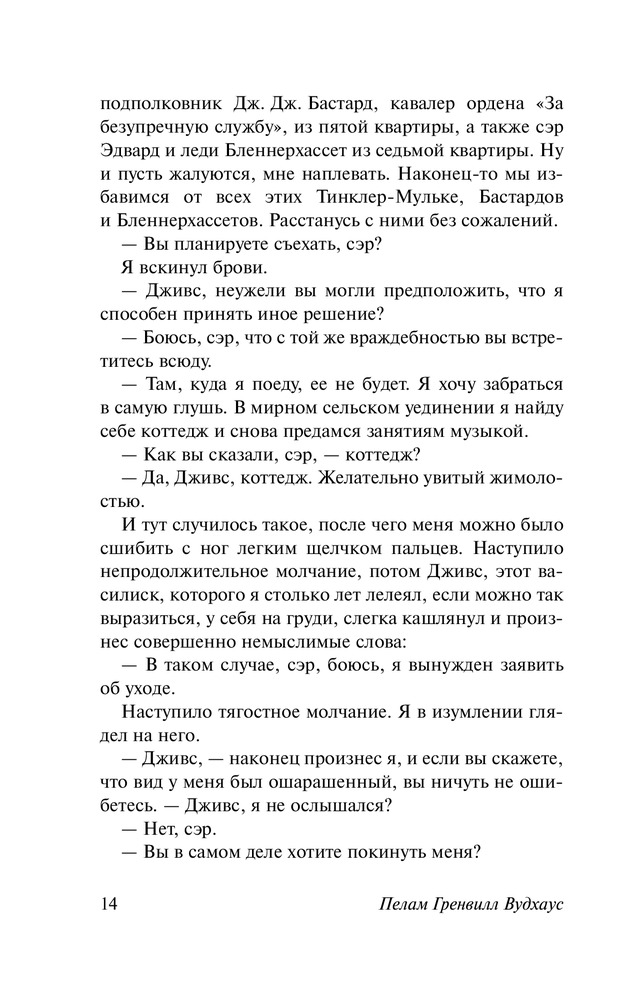 подполковник Дж. Дж. Бастард, кавалер ордена «За безупречную службу», из пятой квартиры, а также сэр Эдвард и леди Бленнерхассет из седьмой квартиры. Ну и пусть жалуются, мне наплевать. Наконец-то мы избавимся от всех этих Тинклер-Мульке, Бастардов и Бленнерхассетов. Расстанусь с ними без сожалений.

— Вы планируете съехать, сэр?

Я вскинул брови.

— Дживс, неужели вы могли предположить, что я способен принять иное решение?

— Боюсь, сэр, что с той же враждебностью вы встретитесь всюду.

— Там, куда я поеду, ее не будет. Я хочу забраться в самую глушь. В мирном сельском уединении я найду себе коттедж и снова предамся занятиям музыкой.

— Как вы сказали, сэр, — коттедж?

— Да, Дживс, коттедж. Желательно увитый жимолостью.

И тут случилось такое, после чего меня можно было сшибить с ног легким щелчком пальцев. Наступило непродолжительное молчание, потом Дживс, этот василиск, которого я столько лет лелеял, если можно так выразиться, у себя на груди, слегка кашлянул и произнес совершенно немыслимые слова:

— В таком случае, сэр, боюсь, я вынужден заявить об уходе.

Наступило тягостное молчание. Я в изумлении глядел на него.

— Дживс, — наконец произнес я, и если вы скажете, что вид у меня был ошарашенный, вы ничуть не ошибетесь. — Дживс, я не ослышался?

— Нет, сэр.

— Вы в самом деле хотите покинуть меня?

14 Пелам Гренвилл Вудхаус